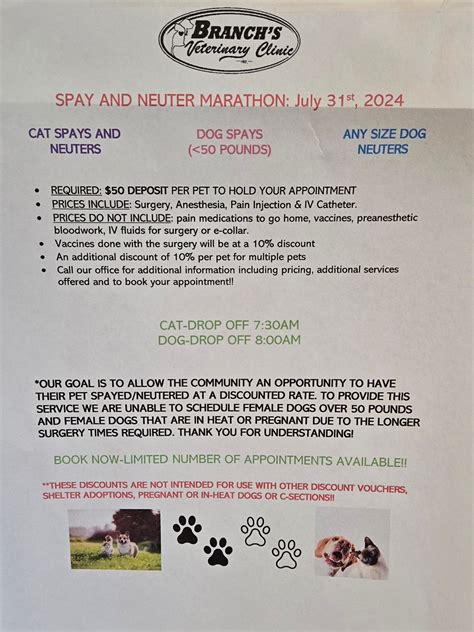 BRANCH'S
Veterinary Clinic
INC

SPAY AND NEUTER MARATHON: July 31$^{st}$, 2024

CAT SPAYS AND NEUTERS

DOG SPAYS (<50 POUNDS)

ANY SIZE DOG NEUTERS

- REQUIRED: $50 DEPOSIT PER PET TO HOLD YOUR APPOINTMENT
- PRICES INCLUDE: Surgery, Anesthesia, Pain Injection & IV Catheter.
- PRICES DO NOT INCLUDE: pain medications to go home, vaccines, preanesthetic bloodwork, IV fluids for surgery or e-collar.
- Vaccines done with the surgery will be at a 10% discount
- An additional discount of 10% per pet for multiple pets
- Call our office for additional information including pricing, additional services offered and to book your appointment!!

CAT-DROP OFF 7:30AM
DOG-DROP OFF 8:00AM

*OUR GOAL IS TO ALLOW THE COMMUNITY AN OPPORTUNITY TO HAVE THEIR PET SPAYED/NEUTERED AT A DISCOUNTED RATE. TO PROVIDE THIS SERVICE WE ARE UNABLE TO SCHEDULE FEMALE DOGS OVER 50 POUNDS AND FEMALE DOGS THAT ARE IN HEAT OR PREGNANT DUE TO THE LONGER SURGERY TIMES REQUIRED. THANK YOU FOR UNDERSTANDING!

BOOK NOW-LIMITED NUMBER OF APPOINTMENTS AVAILABLE!!

**THESE DISCOUNTS ARE NOT INTENDED FOR USE WITH OTHER DISCOUNT VOUCHERS, SHELTER ADOPTIONS, PREGNANT OR IN-HEAT DOGS OR C-SECTIONS!!